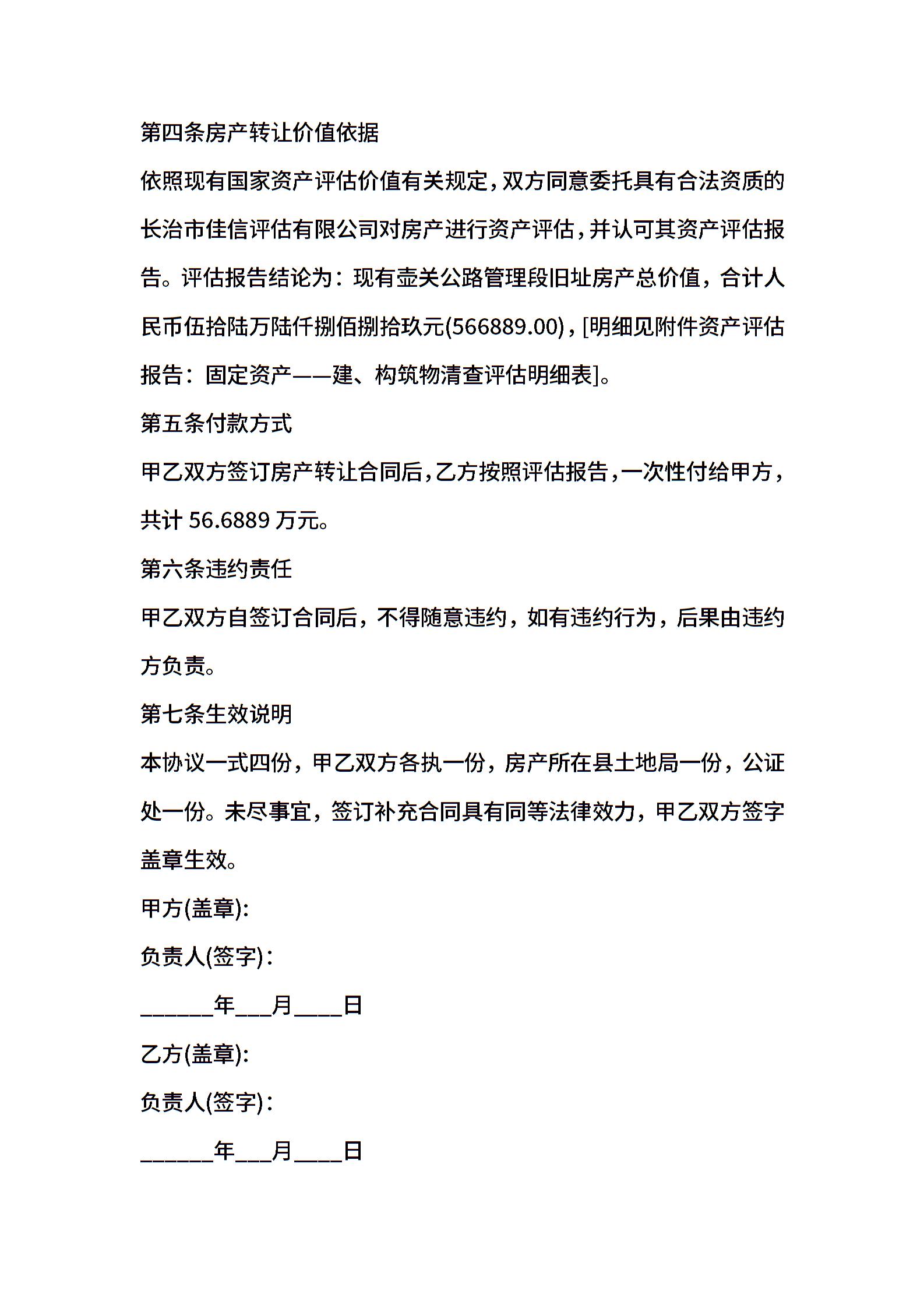 第四条房产转让价值依据

依照现有国家资产评估价值有关规定，双方同意委托具有合法资质的长治市佳信评估有限公司对房产进行资产评估，并认可其资产评估报告。评估报告结论为：现有壶关公路管理段旧址房产总价值，合计人民币伍拾陆万陆仟捌佰捌拾玖元(566889.00)，[明细见附件资产评估报告：固定资产——建、构筑物清查评估明细表]。

第五条付款方式

甲乙双方签订房产转让合同后，乙方按照评估报告，一次性付给甲方，共计 56.6889 万元。

第六条违约责任

甲乙双方自签订合同后，不得随意违约，如有违约行为，后果由违约方负责。

第七条生效说明

本协议一式四份，甲乙双方各执一份，房产所在县土地局一份，公证处一份。未尽事宜，签订补充合同具有同等法律效力，甲乙双方签字盖章生效。

甲方(盖章):

负责人(签字)：

______年___月____日

乙方(盖章):

负责人(签字)：

______年___月____日